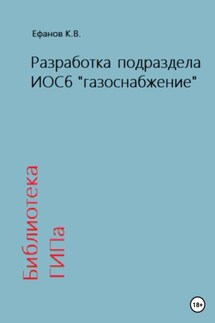 Ефанов К.В.

Разработка подраздела ИОС6 "газоснабжение"

Библиотека ГИПа

18+